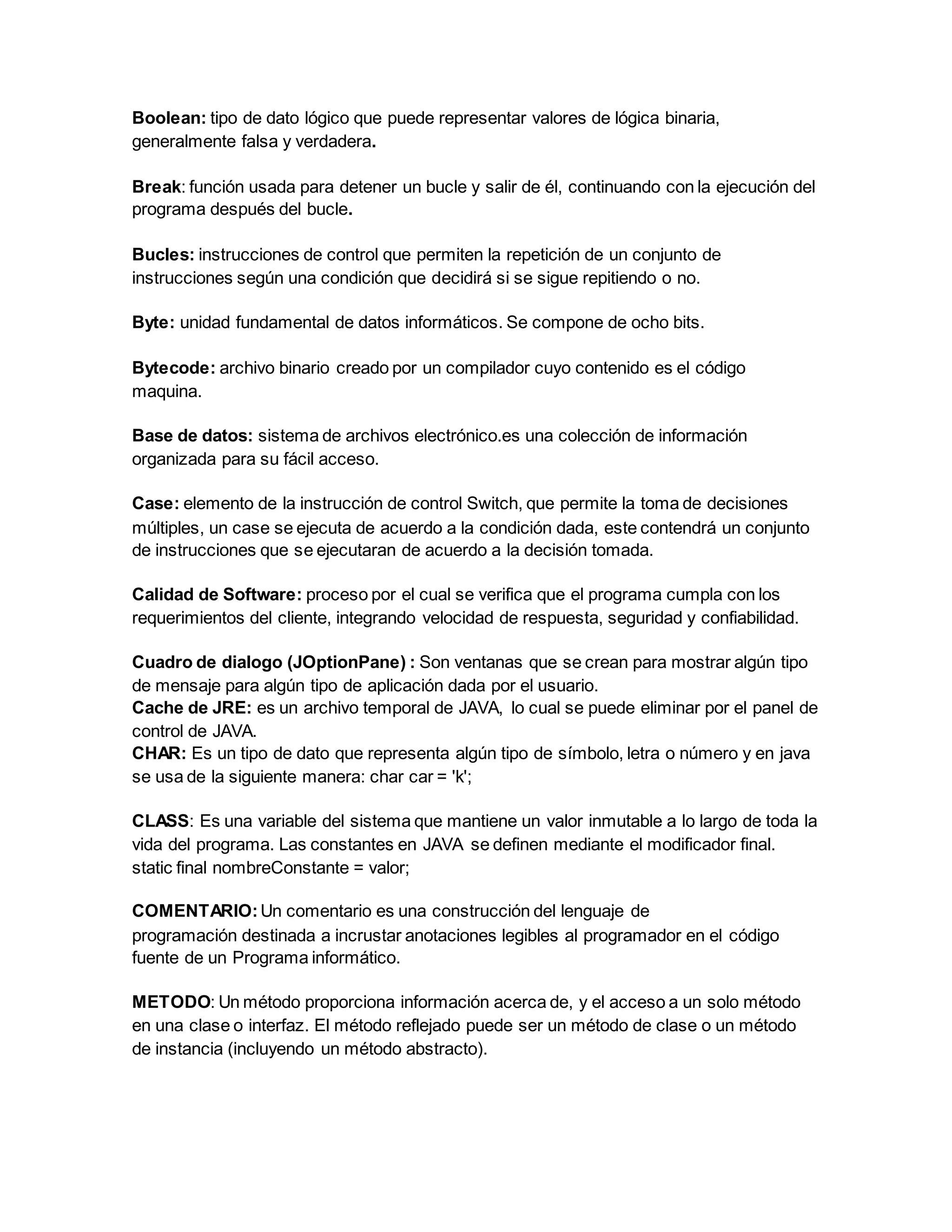 Boolean: tipo de dato lógico que puede representar valores de lógica binaria, generalmente falsa y verdadera.

Break: función usada para detener un bucle y salir de él, continuando con la ejecución del programa después del bucle.

Bucles: instrucciones de control que permiten la repetición de un conjunto de instrucciones según una condición que decidirá si se sigue repitiendo o no.

Byte: unidad fundamental de datos informáticos. Se compone de ocho bits.

Bytecode: archivo binario creado por un compilador cuyo contenido es el código maquina.

Base de datos: sistema de archivos electrónico.es una colección de información organizada para su fácil acceso.

Case: elemento de la instrucción de control Switch, que permite la toma de decisiones múltiples, un case se ejecuta de acuerdo a la condición dada, este contendrá un conjunto de instrucciones que se ejecutaran de acuerdo a la decisión tomada.

Calidad de Software: proceso por el cual se verifica que el programa cumpla con los requerimientos del cliente, integrando velocidad de respuesta, seguridad y confiabilidad.

Cuadro de dialogo (JOptionPane) : Son ventanas que se crean para mostrar algún tipo de mensaje para algún tipo de aplicación dada por el usuario.
Cache de JRE: es un archivo temporal de JAVA, lo cual se puede eliminar por el panel de control de JAVA.
CHAR: Es un tipo de dato que representa algún tipo de símbolo, letra o número y en java se usa de la siguiente manera: char car = 'k';

CLASS: Es una variable del sistema que mantiene un valor inmutable a lo largo de toda la vida del programa. Las constantes en JAVA se definen mediante el modificador final.
static final nombreConstante = valor;

COMENTARIO: Un comentario es una construcción del lenguaje de programación destinada a incrustar anotaciones legibles al programador en el código fuente de un Programa informático.

METODO: Un método proporciona información acerca de, y el acceso a un solo método en una clase o interfaz. El método reflejado puede ser un método de clase o un método de instancia (incluyendo un método abstracto).